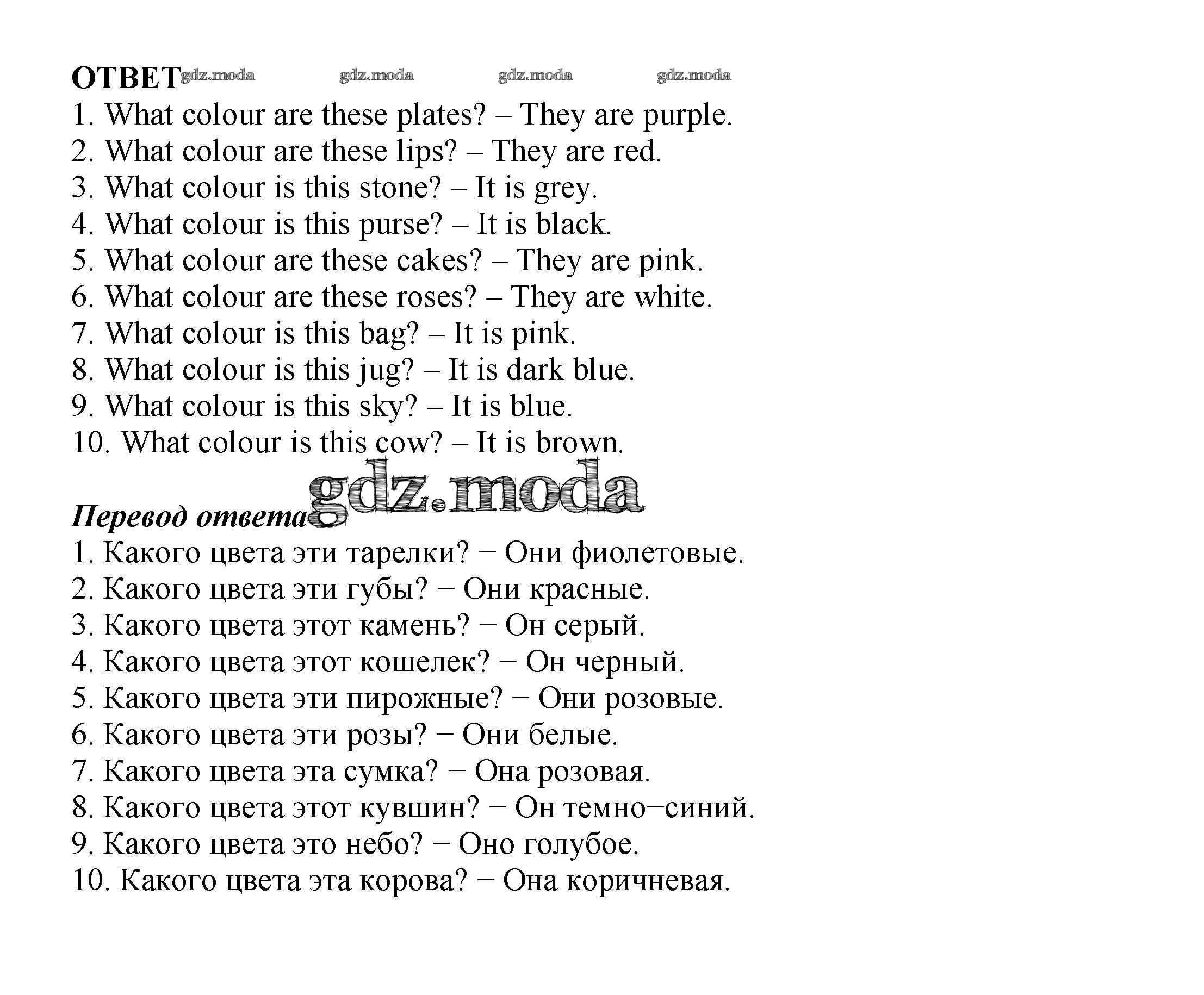 ОТВЕТ gdz.moda gdz.moda gdz.moda gdz.moda
1. What colour are these plates? – They are purple.
2. What colour are these lips? – They are red.
3. What colour is this stone? – It is grey.
4. What colour is this purse? – It is black.
5. What colour are these cakes? – They are pink.
6. What colour are these roses? – They are white.
7. What colour is this bag? – It is pink.
8. What colour is this jug? – It is dark blue.
9. What colour is this sky? – It is blue.
10. What colour is this cow? – It is brown.

gdz.moda

Перевод ответа
1. Какого цвета эти тарелки? − Они фиолетовые.
2. Какого цвета эти губы? − Они красные.
3. Какого цвета этот камень? − Он серый.
4. Какого цвета этот кошелек? − Он черный.
5. Какого цвета эти пирожные? − Они розовые.
6. Какого цвета эти розы? − Они белые.
7. Какого цвета эта сумка? − Она розовая.
8. Какого цвета этот кувшин? − Он темно−синий.
9. Какого цвета это небо? − Оно голубое.
10. Какого цвета эта корова? − Она коричневая.